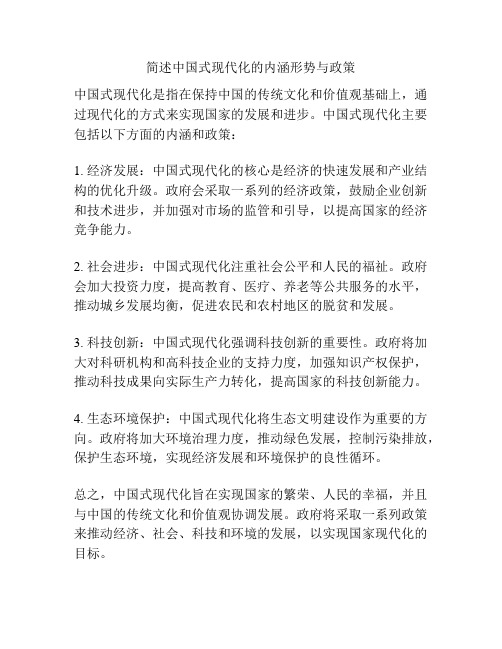 简述中国式现代化的内涵形势与政策

中国式现代化是指在保持中国的传统文化和价值观基础上，通过现代化的方式来实现国家的发展和进步。中国式现代化主要包括以下方面的内涵和政策：

1. 经济发展：中国式现代化的核心是经济的快速发展和产业结构的优化升级。政府会采取一系列的经济政策，鼓励企业创新和技术进步，并加强对市场的监管和引导，以提高国家的经济竞争能力。

2. 社会进步：中国式现代化注重社会公平和人民的福祉。政府会加大投资力度，提高教育、医疗、养老等公共服务的水平，推动城乡发展均衡，促进农民和农村地区的脱贫和发展。

3. 科技创新：中国式现代化强调科技创新的重要性。政府将加大对科研机构和高科技企业的支持力度，加强知识产权保护，推动科技成果向实际生产力转化，提高国家的科技创新能力。

4. 生态环境保护：中国式现代化将生态文明建设作为重要的方向。政府将加大环境治理力度，推动绿色发展，控制污染排放，保护生态环境，实现经济发展和环境保护的良性循环。

总之，中国式现代化旨在实现国家的繁荣、人民的幸福，并且与中国的传统文化和价值观协调发展。政府将采取一系列政策来推动经济、社会、科技和环境的发展，以实现国家现代化的目标。